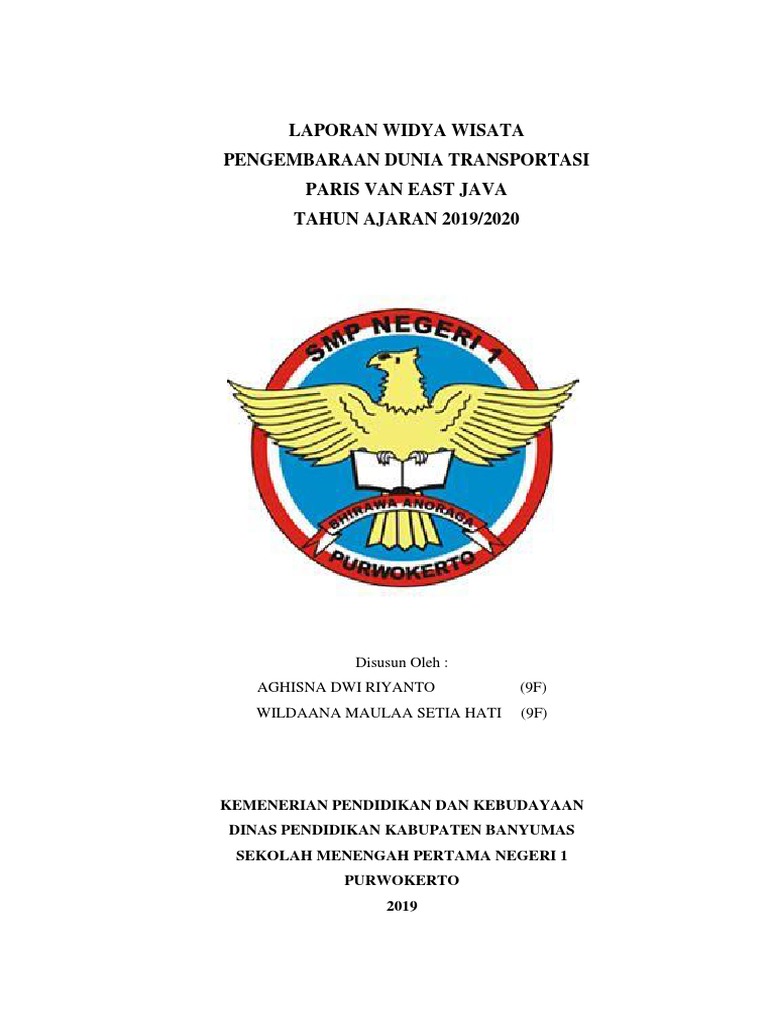 LAPORAN WIDYA WISATA
PENGEMBARAAN DUNIA TRANSPORTASI
PARIS VAN EAST JAVA
TAHUN AJARAN 2019/2020

SMP NEGERI 1
BHIRAWA ANORAGA
PURWOKERTO

Disusun Oleh :
AGHISNA DWI RIYANTO (9F)
WILDAANA MAULAA SETIA HATI (9F)

KEMENERIAN PENDIDIKAN DAN KEBUDAYAAN
DINAS PENDIDIKAN KABUPATEN BANYUMAS
SEKOLAH MENENGAH PERTAMA NEGERI 1
PURWOKERTO
2019